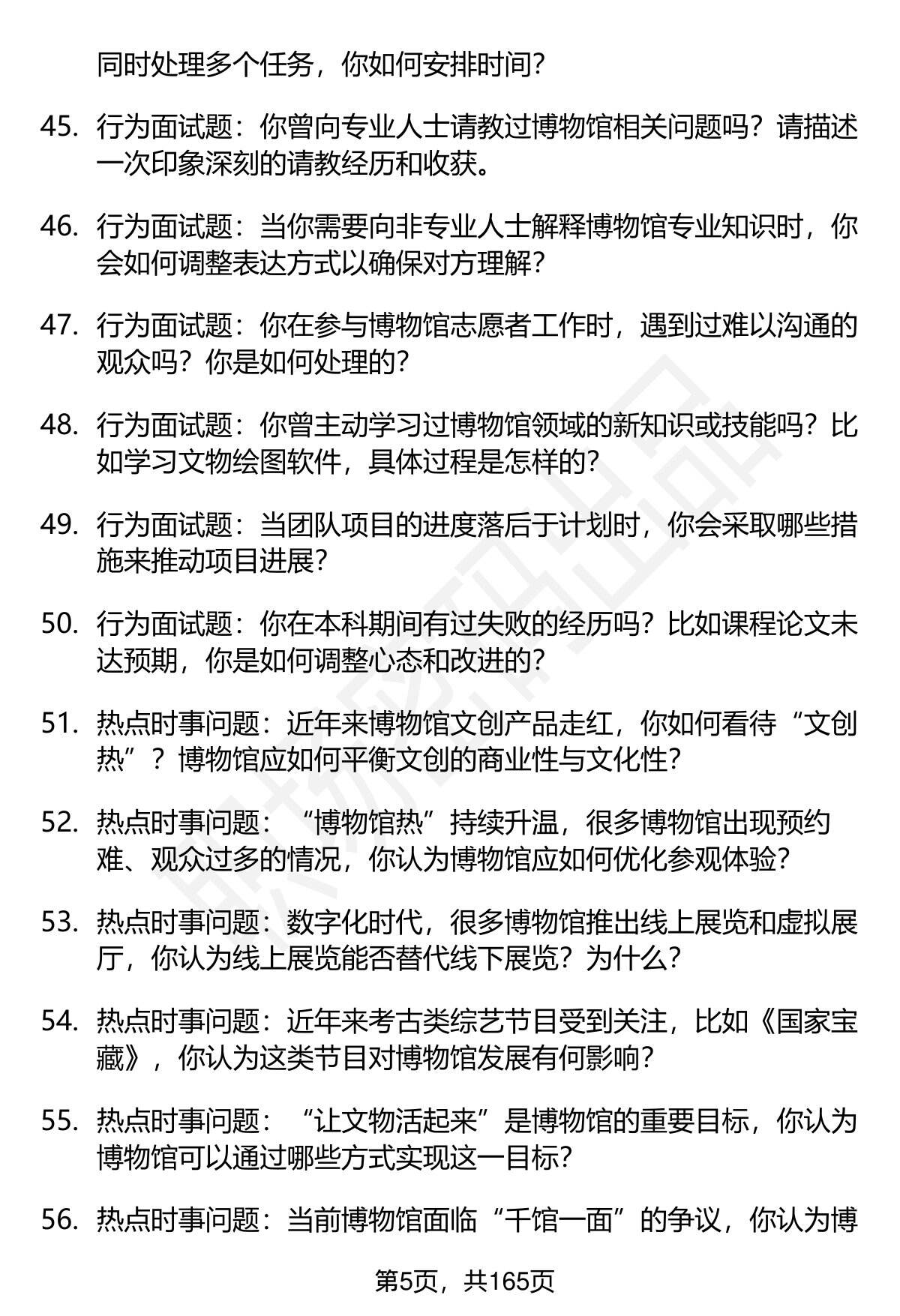 同时处理多个任务，你如何安排时间？

45. 行为面试题：你曾向专业人士请教过博物馆相关问题吗？请描述一次印象深刻的请教经历和收获。

46. 行为面试题：当你需要向非专业人士解释博物馆专业知识时，你会如何调整表达方式以确保对方理解？

47. 行为面试题：你在参与博物馆志愿者工作时，遇到过难以沟通的观众吗？你是如何处理的？

48. 行为面试题：你曾主动学习过博物馆领域的新知识或技能吗？比如学习文物绘图软件，具体过程是怎样的？

49. 行为面试题：当团队项目的进度落后于计划时，你会采取哪些措施来推动项目进展？

50. 行为面试题：你在本科期间有过失败的经历吗？比如课程论文未达预期，你是如何调整心态和改进的？

51. 热点时事问题：近年来博物馆文创产品走红，你如何看待“文创热”？博物馆应如何平衡文创的商业性与文化性？

52. 热点时事问题：“博物馆热”持续升温，很多博物馆出现预约难、观众过多的情况，你认为博物馆应如何优化参观体验？

53. 热点时事问题：数字化时代，很多博物馆推出线上展览和虚拟展厅，你认为线上展览能否替代线下展览？为什么？

54. 热点时事问题：近年来考古类综艺节目受到关注，比如《国家宝藏》，你认为这类节目对博物馆发展有何影响？

55. 热点时事问题：“让文物活起来”是博物馆的重要目标，你认为博物馆可以通过哪些方式实现这一目标？

56. 热点时事问题：当前博物馆面临“千馆一面”的争议，你认为博

第5页，共165页